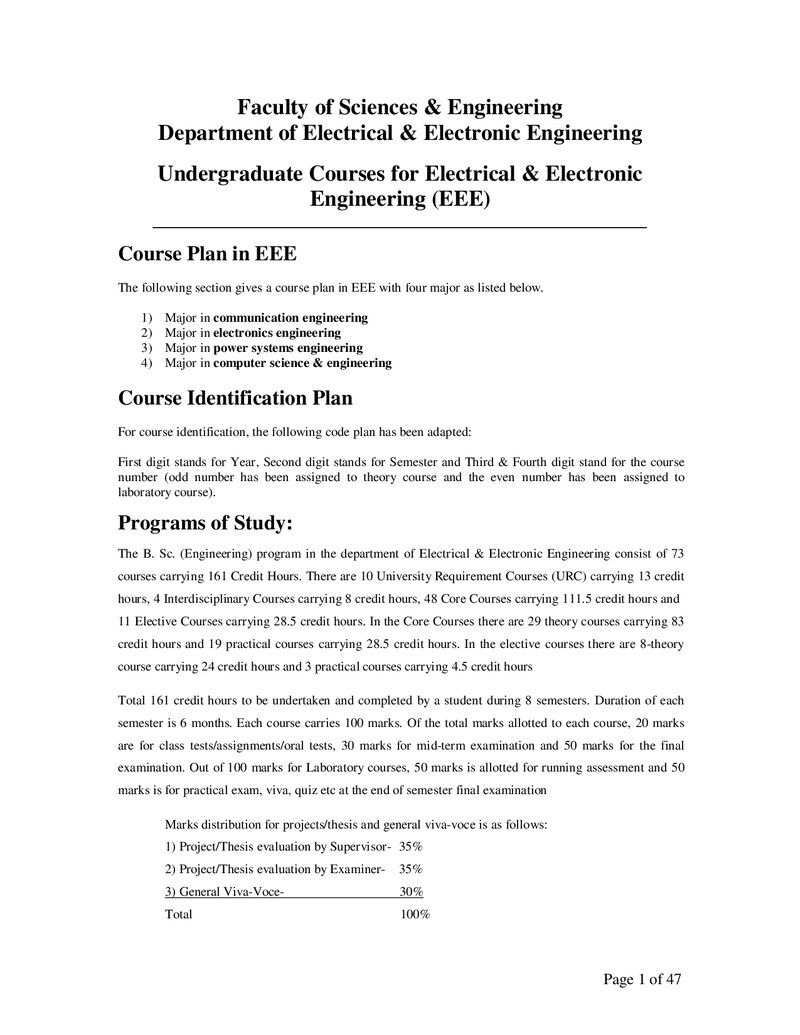 Faculty of Sciences & Engineering
Department of Electrical & Electronic Engineering

Undergraduate Courses for Electrical & Electronic Engineering (EEE)

Course Plan in EEE

The following section gives a course plan in EEE with four major as listed below.

1) Major in communication engineering
2) Major in electronics engineering
3) Major in power systems engineering
4) Major in computer science & engineering

Course Identification Plan

For course identification, the following code plan has been adapted:

First digit stands for Year, Second digit stands for Semester and Third & Fourth digit stand for the course number (odd number has been assigned to theory course and the even number has been assigned to laboratory course).

Programs of Study:

The B. Sc. (Engineering) program in the department of Electrical & Electronic Engineering consist of 73 courses carrying 161 Credit Hours. There are 10 University Requirement Courses (URC) carrying 13 credit hours, 4 Interdisciplinary Courses carrying 8 credit hours, 48 Core Courses carrying 111.5 credit hours and 11 Elective Courses carrying 28.5 credit hours. In the Core Courses there are 29 theory courses carrying 83 credit hours and 19 practical courses carrying 28.5 credit hours. In the elective courses there are 8-theory course carrying 24 credit hours and 3 practical courses carrying 4.5 credit hours

Total 161 credit hours to be undertaken and completed by a student during 8 semesters. Duration of each semester is 6 months. Each course carries 100 marks. Of the total marks allotted to each course, 20 marks are for class tests/assignments/oral tests, 30 marks for mid-term examination and 50 marks for the final examination. Out of 100 marks for Laboratory courses, 50 marks is allotted for running assessment and 50 marks is for practical exam, viva, quiz etc at the end of semester final examination

Marks distribution for projects/thesis and general viva-voce is as follows:
1) Project/Thesis evaluation by Supervisor- 35%
2) Project/Thesis evaluation by Examiner- 35%
3) General Viva-Voce- 30%
Total 100%

Page 1 of 47